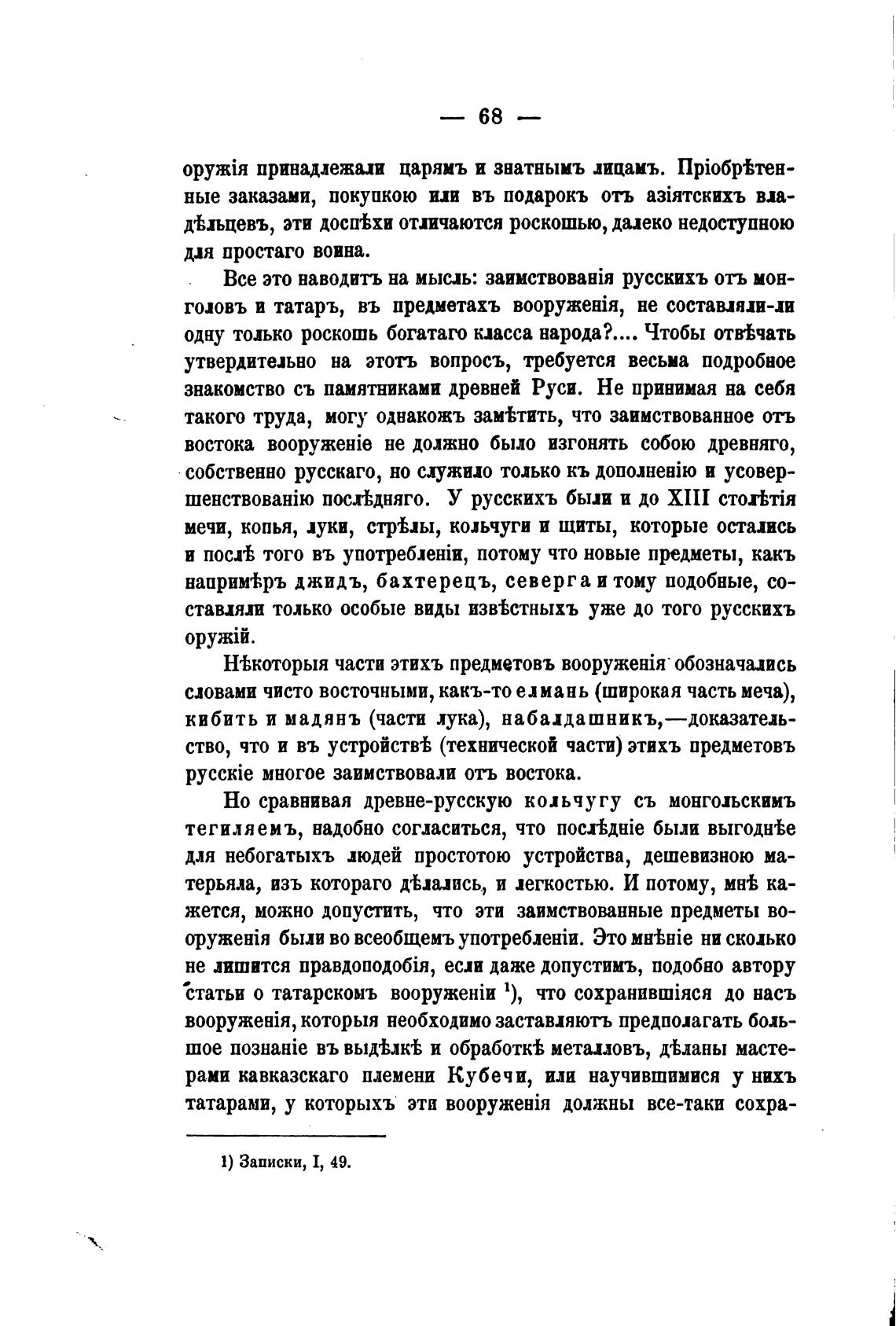 — 68 —

оружія принадлежали царямъ и знатнымъ лицамъ. Пріобрѣтенные заказами, покупкою или въ подарокъ отъ азіятскихъ владѣльцевъ, эти доспѣхи отличаются роскошью, далеко недоступною для простаго воина.

Все это наводитъ на мысль: заимствованія русскихъ отъ монголовъ и татаръ, въ предметахъ вооруженія, не составляли-ли одну только роскошь богатаго класса народа?.... Чтобы отвѣчать утвердительно на этотъ вопросъ, требуется весьма подробное знакомство съ памятниками древней Руси. Не принимая на себя такого труда, могу однакожъ замѣтить, что заимствованное отъ востока вооруженіе не должно было изгонять собою древняго, собственно русскаго, но служило только къ дополненію и усовершенствованію послѣдняго. У русскихъ были и до XIII столѣтія мечи, копья, луки, стрѣлы, кольчуги и щиты, которые остались и послѣ того въ употребленіи, потому что новые предметы, какъ напримѣръ джидъ, бахтерецъ, северга и тому подобные, составляли только особые виды извѣстныхъ уже до того русскихъ оружій.

Нѣкоторыя части этихъ предметовъ вооруженія обозначались словами чисто восточными, какъ-то елмань (широкая часть меча), кибить и мадянъ (части лука), набалдашникъ,—доказательство, что и въ устройствѣ (технической части) этихъ предметовъ русскіе многое заимствовали отъ востока.

Но сравнивая древне-русскую кольчугу съ монгольскимъ тегиляемъ, надобно согласиться, что послѣдніе были выгоднѣе для небогатыхъ людей простотою устройства, дешевизною матерьяла, изъ котораго дѣлались, и легкостью. И потому, мнѣ кажется, можно допустить, что эти заимствованные предметы вооруженія были во всеобщемъ употребленіи. Это мнѣніе ни сколько не лишится правдоподобія, если даже допустимъ, подобно автору статьи о татарскомъ вооруженіи $^1$), что сохранившіяся до насъ вооруженія, которыя необходимо заставляютъ предполагать большое познаніе въ выдѣлкѣ и обработкѣ металловъ, дѣланы мастерами кавказскаго племени Кубечи, или научившимися у нихъ татарами, у которыхъ эти вооруженія должны все-таки сохра-

1) Записки, I, 49.